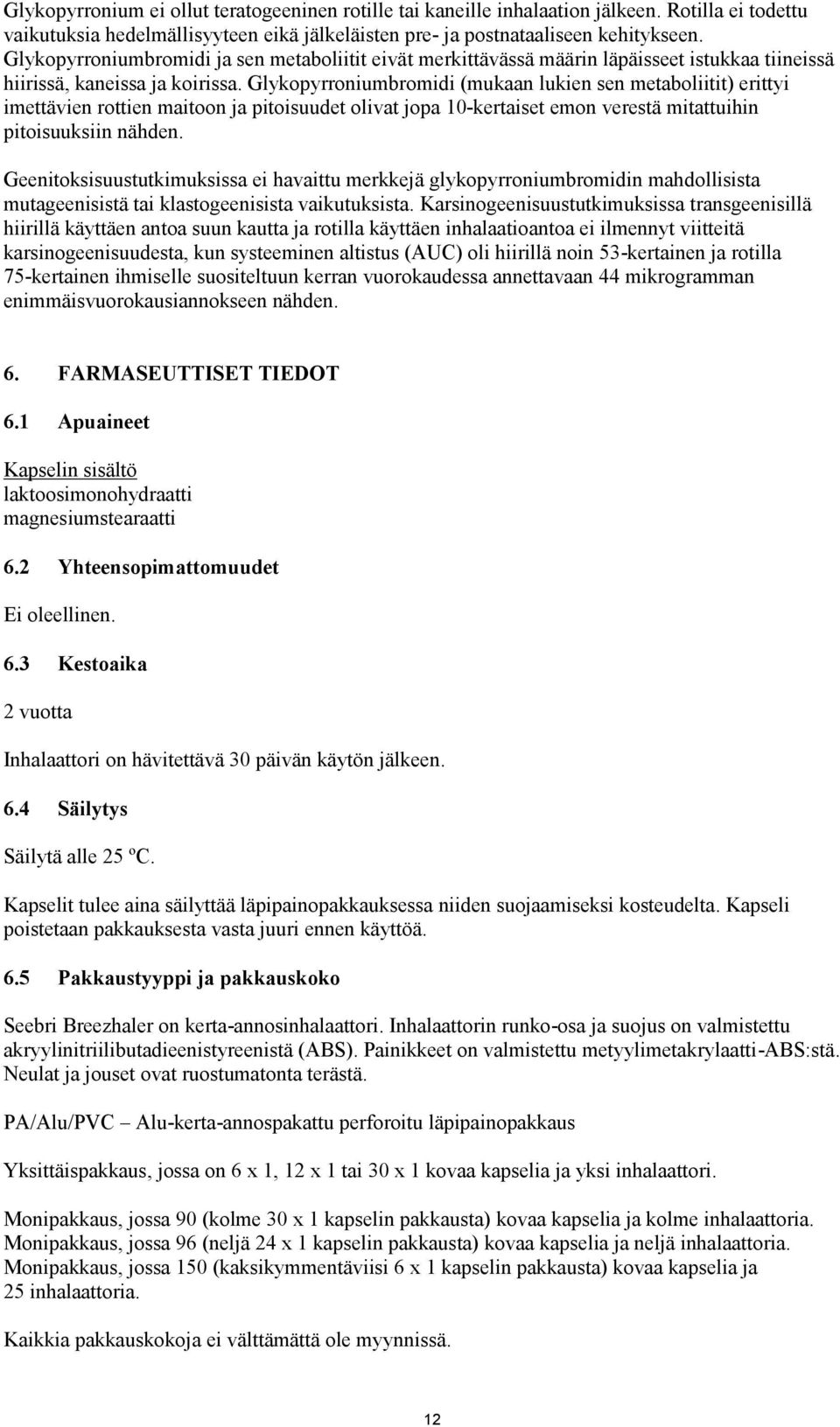 Glykopyrronium ei ollut teratogeeninen rotille tai kaneille inhalaation jälkeen. Rotilla ei todettu vaikutuksia hedelmällisyyteen eikä jälkeläisten pre- ja postnataaliseen kehitykseen. Glykopyrroniumbromidi ja sen metaboliitit eivät merkittävässä määrin läpäisseet istukkaa tiineissä hiirissä, kaneissa ja koirissa. Glykopyrroniumbromidi (mukaan lukien sen metaboliitit) erittyi imettävien rottien maitoon ja pitoisuudet olivat jopa 10-kertaiset emon verestä mitattuihin pitoisuuksiin nähden.

Geenitoksisuustutkimuksissa ei havaittu merkkejä glykopyrroniumbromidin mahdollisista mutageenisistä tai klastogeenisista vaikutuksista. Karsinogeenisuustutkimuksissa transgeenisillä hiirillä käyttäen antoa suun kautta ja rotilla käyttäen inhalaatioantoa ei ilmennyt viitteitä karsinogeenisuudesta, kun systeeminen altistus (AUC) oli hiirillä noin 53-kertainen ja rotilla 75-kertainen ihmiselle suositeltuun kerran vuorokaudessa annettavaan 44 mikrogramman enimmäisvuorokausiannokseen nähden.

6. FARMASEUTTISET TIEDOT

6.1 Apuaineet

Kapselin sisältö
laktoosimonohydraatti
magnesiumstearaatti

6.2 Yhteensopimattomuudet

Ei oleellinen.

6.3 Kestoaika

2 vuotta

Inhalaattori on hävitettävä 30 päivän käytön jälkeen.

6.4 Säilytys

Säilytä alle 25 ºC.

Kapselit tulee aina säilyttää läpipainopakkauksessa niiden suojaamiseksi kosteudelta. Kapseli poistetaan pakkauksesta vasta juuri ennen käyttöä.

6.5 Pakkaustyyppi ja pakkauskoko

Seebri Breezhaler on kerta-annosinhalaattori. Inhalaattorin runko-osa ja suojus on valmistettu akryylinitriilibutadieenistyreenistä (ABS). Painikkeet on valmistettu metyylimetakrylaatti-ABS:stä. Neulat ja jouset ovat ruostumatonta terästä.

PA/Alu/PVC – Alu-kerta-annospakattu perforoitu läpipainopakkaus

Yksittäispakkaus, jossa on 6 x 1, 12 x 1 tai 30 x 1 kovaa kapselia ja yksi inhalaattori.

Monipakkaus, jossa 90 (kolme 30 x 1 kapselin pakkausta) kovaa kapselia ja kolme inhalaattoria.
Monipakkaus, jossa 96 (neljä 24 x 1 kapselin pakkausta) kovaa kapselia ja neljä inhalaattoria.
Monipakkaus, jossa 150 (kaksikymmentäviisi 6 x 1 kapselin pakkausta) kovaa kapselia ja 25 inhalaattoria.

Kaikkia pakkauskokoja ei välttämättä ole myynnissä.

12